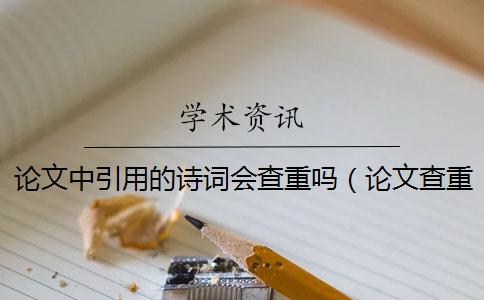 学术资讯

论文中引用的诗词会查重吗（论文查重